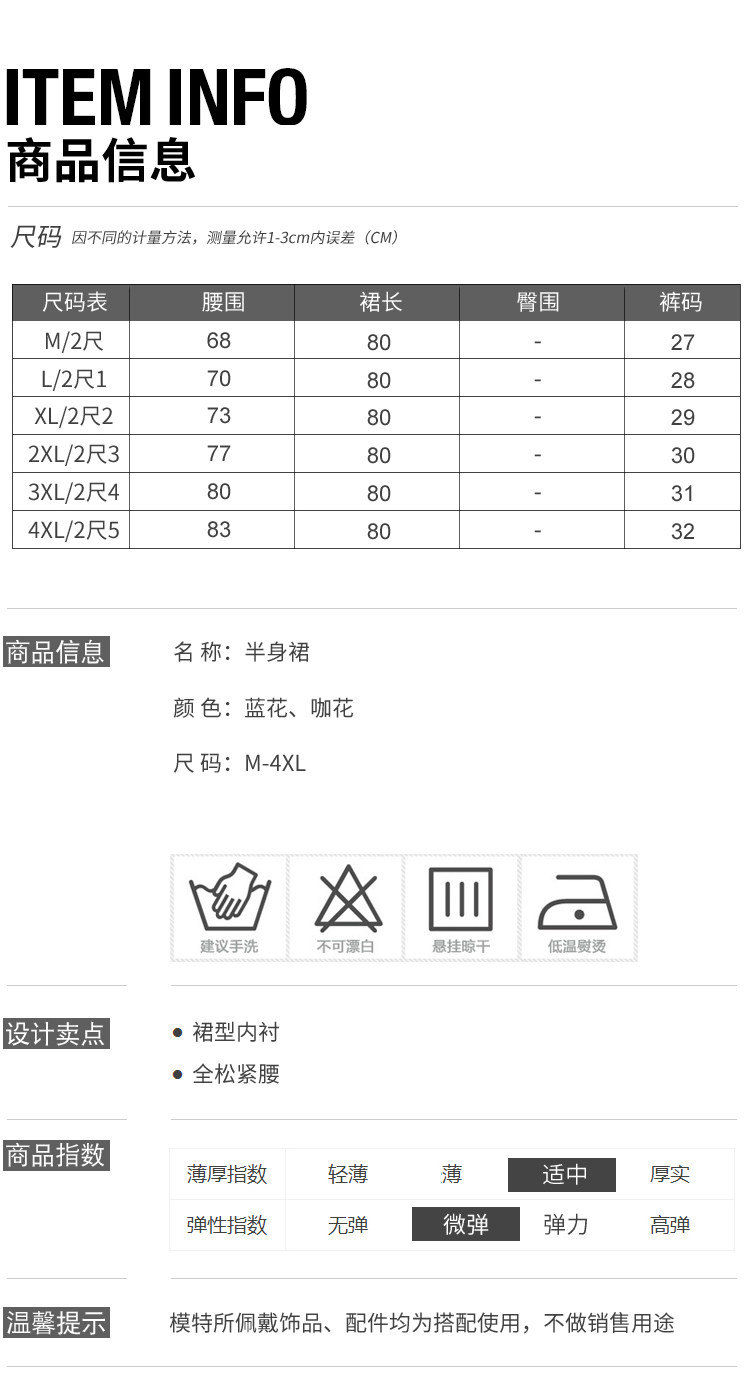 ITEM INFO
商品信息

尺码 因不同的计量方法，测量允许1-3cm内误差（CM）

| 尺码表 | 腰围 | 裙长 | 臀围 | 裤码 |
|---|---|---|---|---|
| M/2尺 | 68 | 80 | - | 27 |
| L/2尺1 | 70 | 80 | - | 28 |
| XL/2尺2 | 73 | 80 | - | 29 |
| 2XL/2尺3 | 77 | 80 | - | 30 |
| 3XL/2尺4 | 80 | 80 | - | 31 |
| 4XL/2尺5 | 83 | 80 | - | 32 |

商品信息

名 称：半身裙

颜 色：蓝花、咖花

尺 码：M-4XL

建议手洗 不可漂白 悬挂晾干 低温熨烫

设计卖点

● 裙型内衬

● 全松紧腰

商品指数

| 薄厚指数 | 轻薄 | 薄 | 适中 | 厚实 |
|---|---|---|---|---|
| 弹性指数 | 无弹 | 微弹 | 弹力 | 高弹 |

温馨提示

模特所佩戴饰品、配件均为搭配使用，不做销售用途